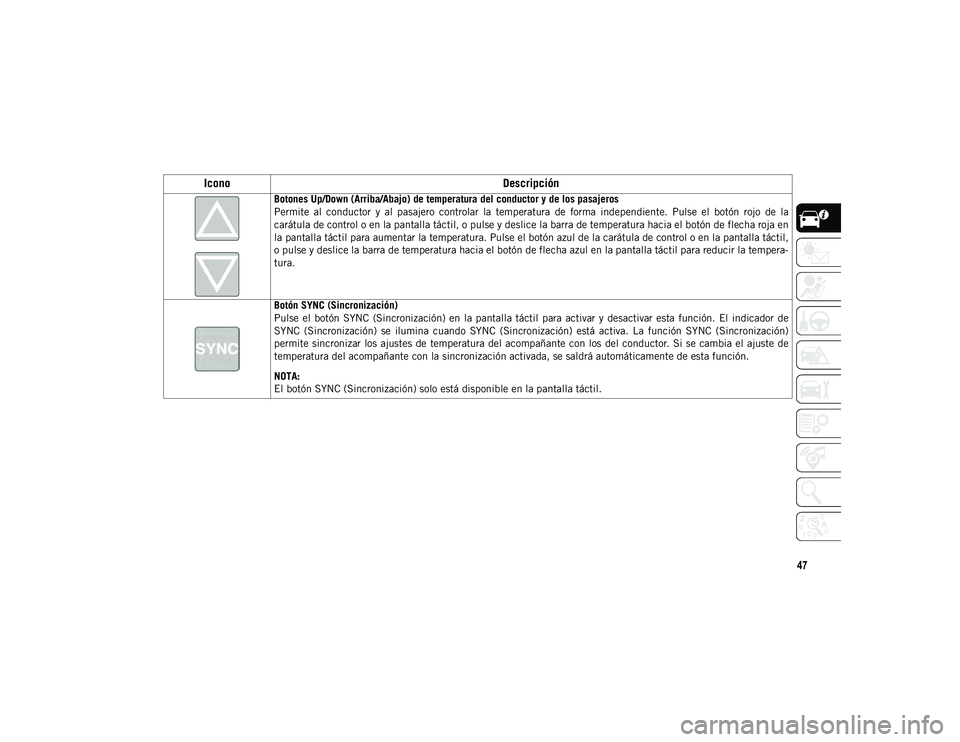 | Icono | Descripción |
|---|---|
| | **Botones Up/Down (Arriba/Abajo) de temperatura del conductor y de los pasajeros** Permite al conductor y al pasajero controlar la temperatura de forma independiente. Pulse el botón rojo de la carátula de control o en la pantalla táctil, o pulse y deslice la barra de temperatura hacia el botón de flecha roja en la pantalla táctil para aumentar la temperatura. Pulse el botón azul de la carátula de control o en la pantalla táctil, o pulse y deslice la barra de temperatura hacia el botón de flecha azul en la pantalla táctil para reducir la temperatura. |
| SYNC | **Botón SYNC (Sincronización)** Pulse el botón SYNC (Sincronización) en la pantalla táctil para activar y desactivar esta función. El indicador de SYNC (Sincronización) se ilumina cuando SYNC (Sincronización) está activa. La función SYNC (Sincronización) permite sincronizar los ajustes de temperatura del acompañante con los del conductor. Si se cambia el ajuste de temperatura del acompañante con la sincronización activada, se saldrá automáticamente de esta función. **NOTA:** El botón SYNC (Sincronización) solo está disponible en la pantalla táctil. |

47

carmanualsonline.info